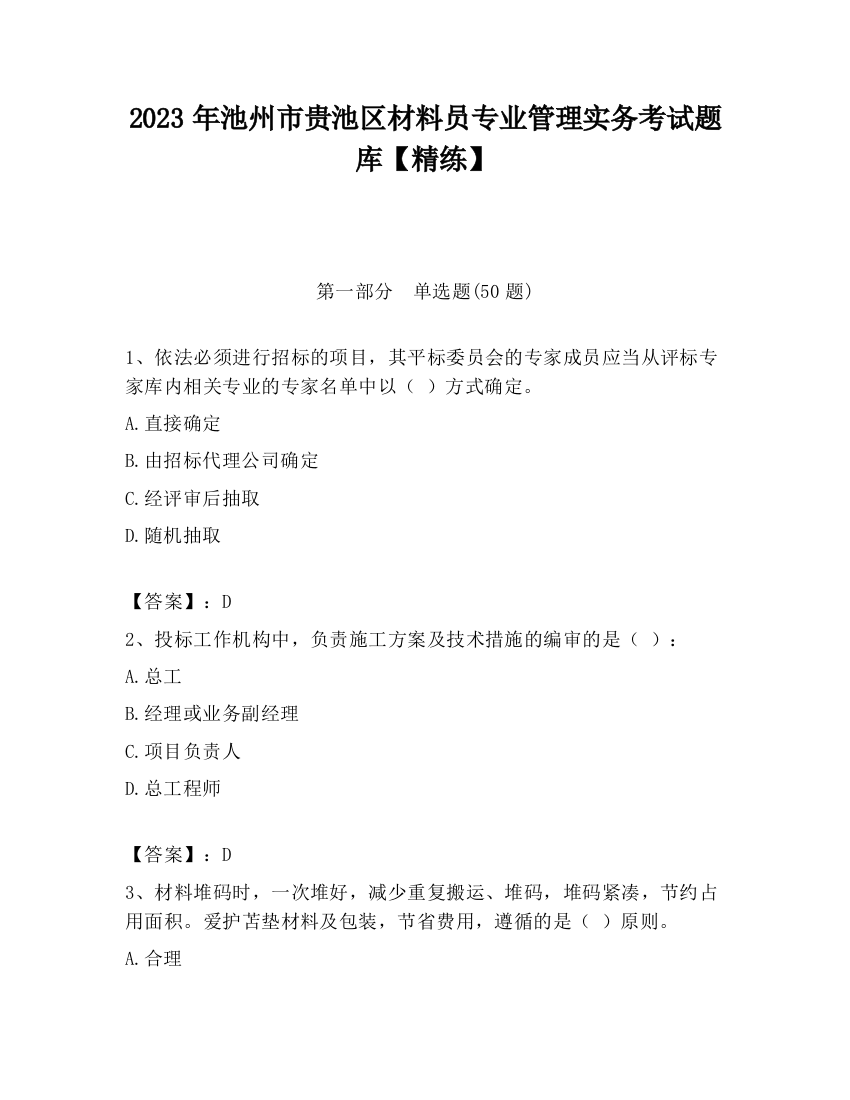 2023 年池州市贵池区材料员专业管理实务考试题库【精练】

第一部分　单选题(50 题)

1、依法必须进行招标的项目，其平标委员会的专家成员应当从评标专家库内相关专业的专家名单中以（ ）方式确定。

A.直接确定

B.由招标代理公司确定

C.经评审后抽取

D.随机抽取

【答案】：D

2、投标工作机构中，负责施工方案及技术措施的编审的是（ ）：

A.总工

B.经理或业务副经理

C.项目负责人

D.总工程师

【答案】：D

3、材料堆码时，一次堆好，减少重复搬运、堆码，堆码紧凑，节约占用面积。爱护苫垫材料及包装，节省费用，遵循的是（ ）原则。

A.合理